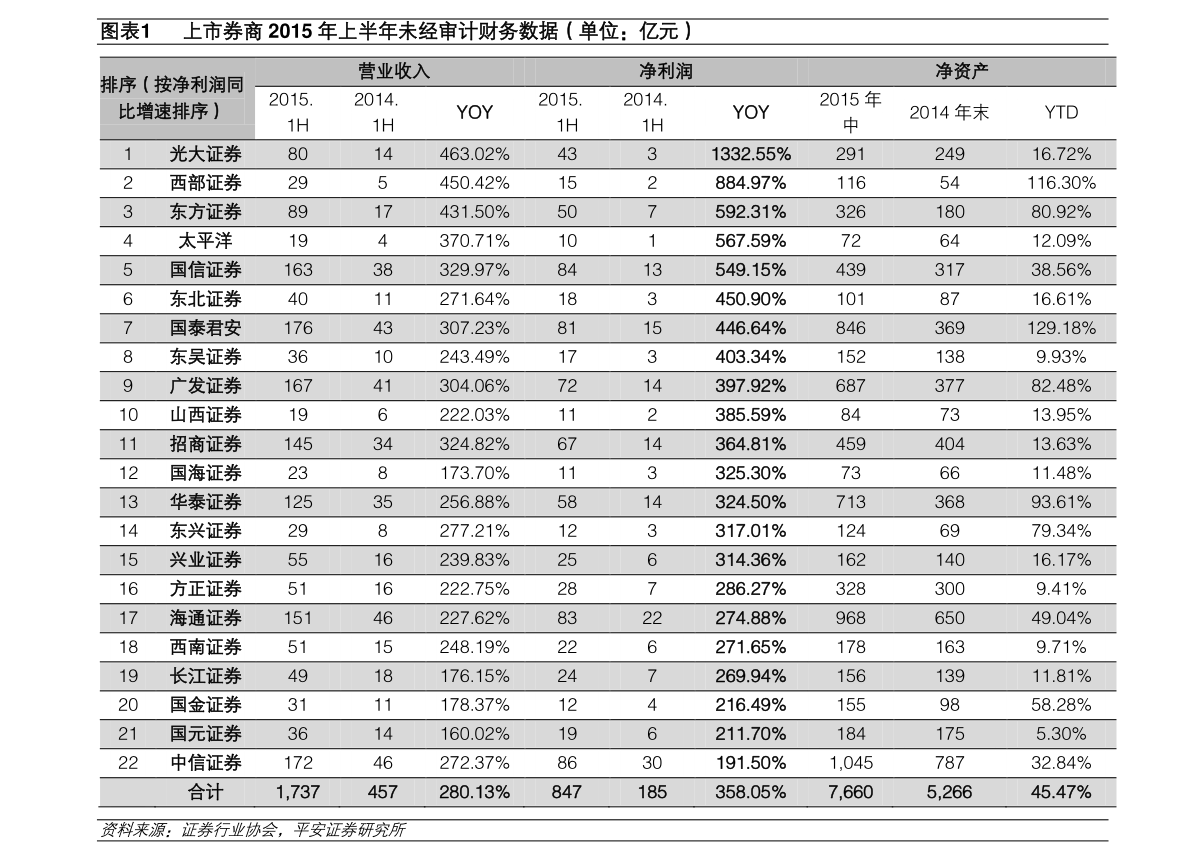 图表1 上市券商2015年上半年未经审计财务数据（单位：亿元）

| 排序（按净利润同比增速排序） | | 营业收入 | | | 净利润 | | | 净资产 | | |
|---|---|---|---|---|---|---|---|---|---|---|
| | | 2015.1H | 2014.1H | YOY | 2015.1H | 2014.1H | YOY | 2015年中 | 2014年末 | YTD |
| 1 | 光大证券 | 80 | 14 | 463.02% | 43 | 3 | 1332.55% | 291 | 249 | 16.72% |
| 2 | 西部证券 | 29 | 5 | 450.42% | 15 | 2 | 884.97% | 116 | 54 | 116.30% |
| 3 | 东方证券 | 89 | 17 | 431.50% | 50 | 7 | 592.31% | 326 | 180 | 80.92% |
| 4 | 太平洋 | 19 | 4 | 370.71% | 10 | 1 | 567.59% | 72 | 64 | 12.09% |
| 5 | 国信证券 | 163 | 38 | 329.97% | 84 | 13 | 549.15% | 439 | 317 | 38.56% |
| 6 | 东北证券 | 40 | 11 | 271.64% | 18 | 3 | 450.90% | 101 | 87 | 16.61% |
| 7 | 国泰君安 | 176 | 43 | 307.23% | 81 | 15 | 446.64% | 846 | 369 | 129.18% |
| 8 | 东吴证券 | 36 | 10 | 243.49% | 17 | 3 | 403.34% | 152 | 138 | 9.93% |
| 9 | 广发证券 | 167 | 41 | 304.06% | 72 | 14 | 397.92% | 687 | 377 | 82.48% |
| 10 | 山西证券 | 19 | 6 | 222.03% | 11 | 2 | 385.59% | 84 | 73 | 13.95% |
| 11 | 招商证券 | 145 | 34 | 324.82% | 67 | 14 | 364.81% | 459 | 404 | 13.63% |
| 12 | 国海证券 | 23 | 8 | 173.70% | 11 | 3 | 325.30% | 73 | 66 | 11.48% |
| 13 | 华泰证券 | 125 | 35 | 256.88% | 58 | 14 | 324.50% | 713 | 368 | 93.61% |
| 14 | 东兴证券 | 29 | 8 | 277.21% | 12 | 3 | 317.01% | 124 | 69 | 79.34% |
| 15 | 兴业证券 | 55 | 16 | 239.83% | 25 | 6 | 314.36% | 162 | 140 | 16.17% |
| 16 | 方正证券 | 51 | 16 | 222.75% | 28 | 7 | 286.27% | 328 | 300 | 9.41% |
| 17 | 海通证券 | 151 | 46 | 227.62% | 83 | 22 | 274.88% | 968 | 650 | 49.04% |
| 18 | 西南证券 | 51 | 15 | 248.19% | 22 | 6 | 271.65% | 178 | 163 | 9.71% |
| 19 | 长江证券 | 49 | 18 | 176.15% | 24 | 7 | 269.94% | 156 | 139 | 11.81% |
| 20 | 国金证券 | 31 | 11 | 178.37% | 12 | 4 | 216.49% | 155 | 98 | 58.28% |
| 21 | 国元证券 | 36 | 14 | 160.02% | 19 | 6 | 211.70% | 184 | 175 | 5.30% |
| 22 | 中信证券 | 172 | 46 | 272.37% | 86 | 30 | 191.50% | 1,045 | 787 | 32.84% |
| | 合计 | 1,737 | 457 | 280.13% | 847 | 185 | 358.05% | 7,660 | 5,266 | 45.47% |

资料来源：证券行业协会，平安证券研究所